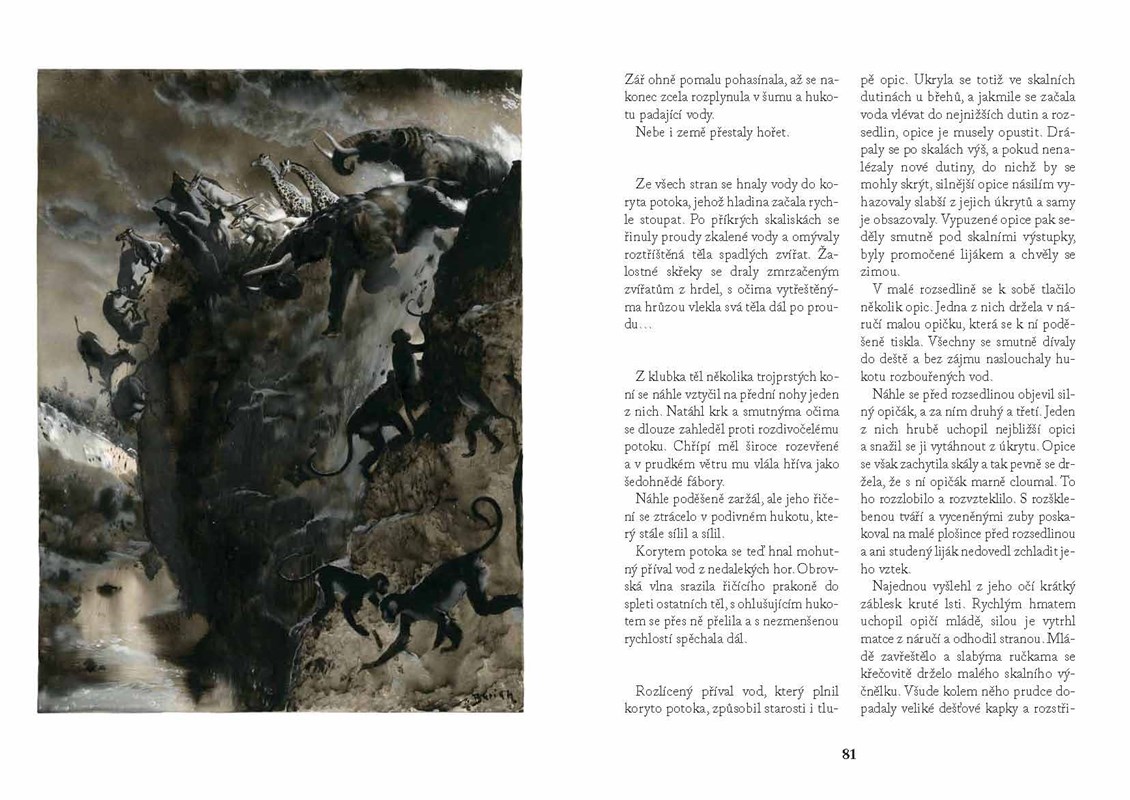 Zář ohně pomalu pohasínala, až se nakonec zcela rozplynula v šumu a hukotu padající vody.

Nebe i země přestaly hořet.

Ze všech stran se hnaly vody do koryta potoka, jehož hladina začala rychle stoupat. Po příkrých skaliskách se řinuly proudy zkalené vody a omývaly roztříštěná těla spadlých zvířat. Žalostné skřeky se draly zmrzačeným zvířatům z hrdel, s očima vytřeštěnýma hrůzou vlekla svá těla dál po proudu…

Z klubka těl několika trojprstých koní se náhle vztyčil na přední nohy jeden z nich. Natáhl krk a smutnýma očima se dlouze zahleděl proti rozdivočelému potoku. Chřípí měl široce rozevřené a v prudkém větru mu vlála hříva jako šedohnědé fábory.

Náhle poděšeně zaržál, ale jeho řičení se ztrácelo v podivném hukotu, který stále sílil a sílil.

Korytem potoka se teď hnal mohutný příval vod z nedalekých hor. Obrovská vlna srazila řičícího prakoně do spleti ostatních těl, s ohlušujícím hukotem se přes ně přelila a s nezmenšenou rychlostí spěchala dál.

Rozlícený příval vod, který plnil koryto potoka, způsobil starosti i tlupě opic. Ukryla se totiž ve skalních dutinách u břehů, a jakmile se začala voda vlévat do nejnižších dutin a rozsedlin, opice je musely opustit. Drápaly se po skalách výš, a pokud nenalézaly nové dutiny, do nichž by se mohly skrýt, silnější opice násilím vyhazovaly slabší z jejich úkrytů a samy je obsazovaly. Vypuzené opice pak seděly smutně pod skalními výstupky, byly promočené lijákem a chvěly se zimou.

V malé rozsedlině se k sobě tlačilo několik opic. Jedna z nich držela v náručí malou opičku, která se k ní poděšeně tiskla. Všechny se smutně dívaly do deště a bez zájmu naslouchaly hukotu rozbouřených vod.

Náhle se před rozsedlinou objevil silný opičák, a za ním druhý a třetí. Jeden z nich hrubě uchopil nejbližší opici a snažil se ji vytáhnout z úkrytu. Opice se však zachytila skály a tak pevně se držela, že s ní opičák marně cloumal. To ho rozzlobilo a rozvzteklilo. S rozšklebenou tváří a vyceněnými zuby poskakoval na malé plošince před rozsedlinou a ani studený liják nedovedl zchladit jeho vztek.

Najednou vyšlehl z jeho očí krátký záblesk kruté lsti. Rychlým hmatem uchopil opičí mládě, silou je vytrhl matce z náručí a odhodil stranou. Mládě zavřeštělo a slabýma ručkama se křečovitě drželo malého skalního výčnělku. Všude kolem něho prudce dopadaly veliké dešťové kapky a rozstři-

81